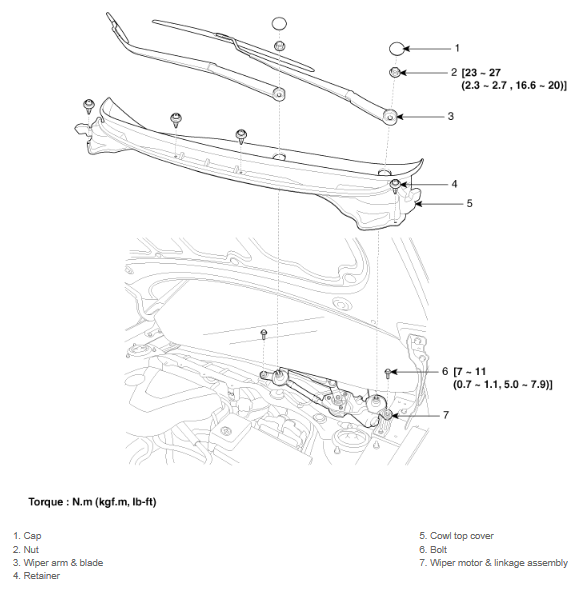 1

2 [23 ~ 27
(2.3 ~ 2.7 , 16.6 ~ 20)]

3

4

5

6 [7 ~ 11
(0.7 ~ 1.1, 5.0 ~ 7.9)]

7

Torque : N.m (kgf.m, lb-ft)

1. Cap
2. Nut
3. Wiper arm & blade
4. Retainer

5. Cowl top cover
6. Bolt
7. Wiper motor & linkage assembly